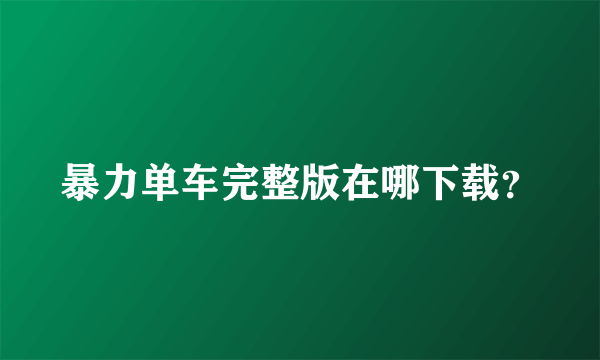 暴力单车完整版在哪下载?